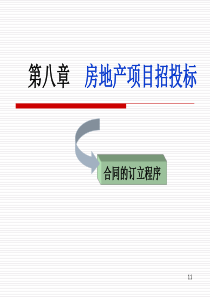 第八章　房地产项目招投标

合同的订立程序

11